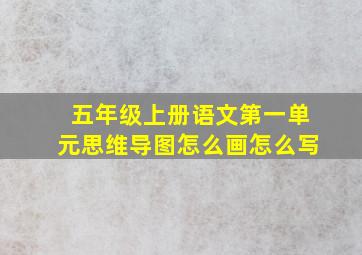 五年级上册语文第一单元思维导图怎么画怎么写